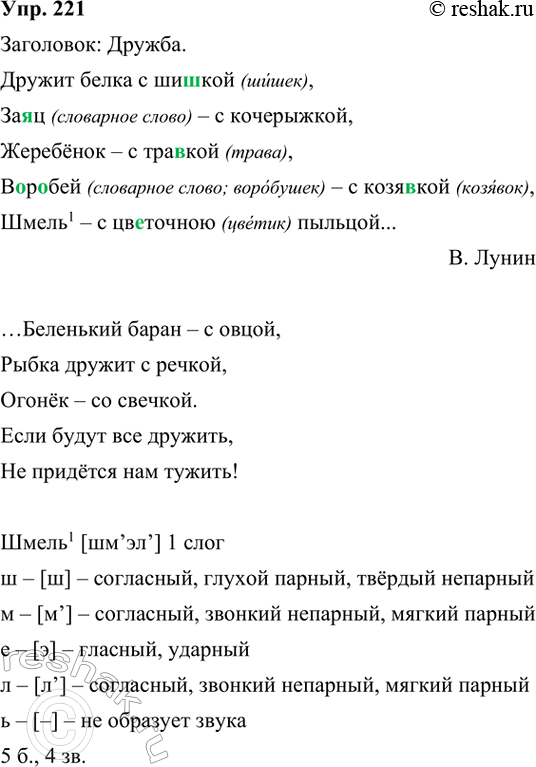 Упр. 221 © reshak.ru

Заголовок: Дружба.

Дружит белка с шишкой (ши́шек),

Заяц (словарное слово) – с кочерыжкой,

Жеребёнок – с травкой (трава),

Воробей (словарное слово; воро́бушек) – с козявкой (козя́вок),

Шмель$^1$ – с цветочною (цве́тик) пыльцой...

В. Лунин

…Беленький баран – с овцой,

Рыбка дружит с речкой,

Огонёк – со свечкой.

Если будут все дружить,

Не придётся нам тужить!

Шмель$^1$ [шм’эл’] 1 слог

ш – [ш] – согласный, глухой парный, твёрдый непарный

м – [м’] – согласный, звонкий непарный, мягкий парный

е – [э] – гласный, ударный

л – [л’] – согласный, звонкий непарный, мягкий парный

ь – [–] – не образует звука

5 б., 4 зв.

reshak.ru